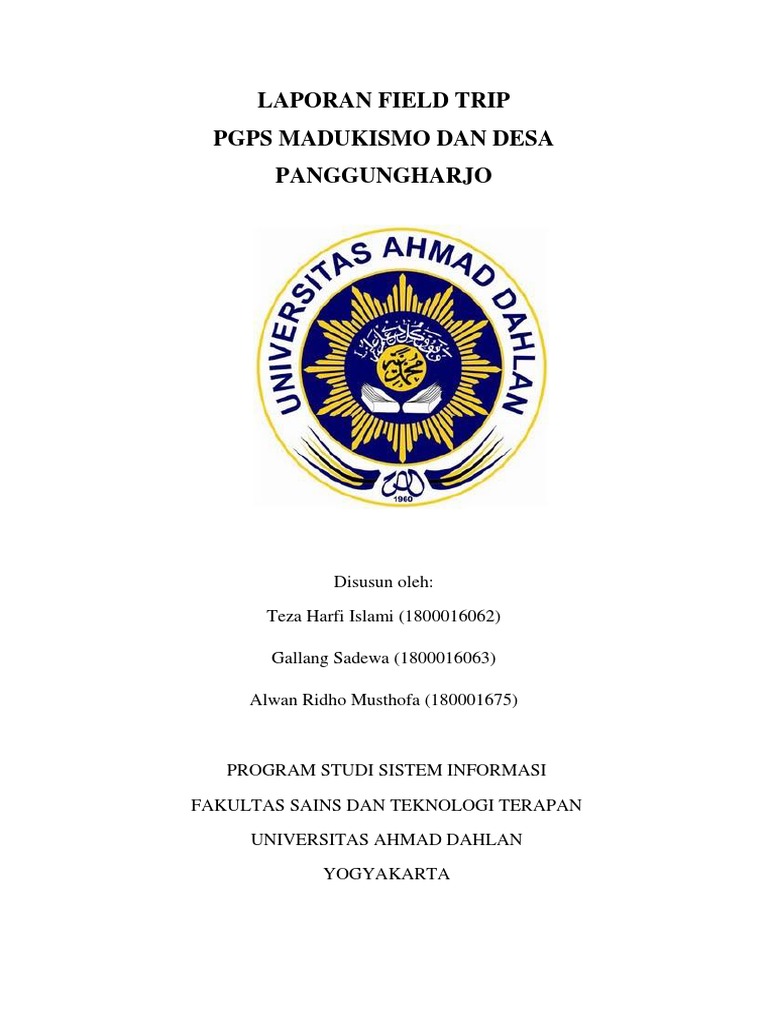 LAPORAN FIELD TRIP
PGPS MADUKISMO DAN DESA PANGGUNGHARJO

UNIVERSITAS AHMAD DAHLAN

1960

Disusun oleh:

Teza Harfi Islami (1800016062)

Gallang Sadewa (1800016063)

Alwan Ridho Musthofa (180001675)

PROGRAM STUDI SISTEM INFORMASI

FAKULTAS SAINS DAN TEKNOLOGI TERAPAN

UNIVERSITAS AHMAD DAHLAN

YOGYAKARTA